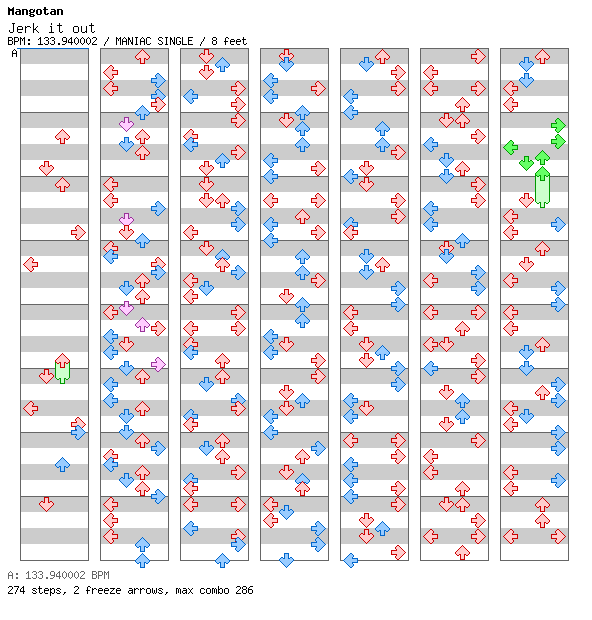 Mangotan
Jerk it out
BPM: 133.940002 / MANIAC SINGLE / 8 feet
A

A: 133.940002 BPM
274 steps, 2 freeze arrows, max combo 286